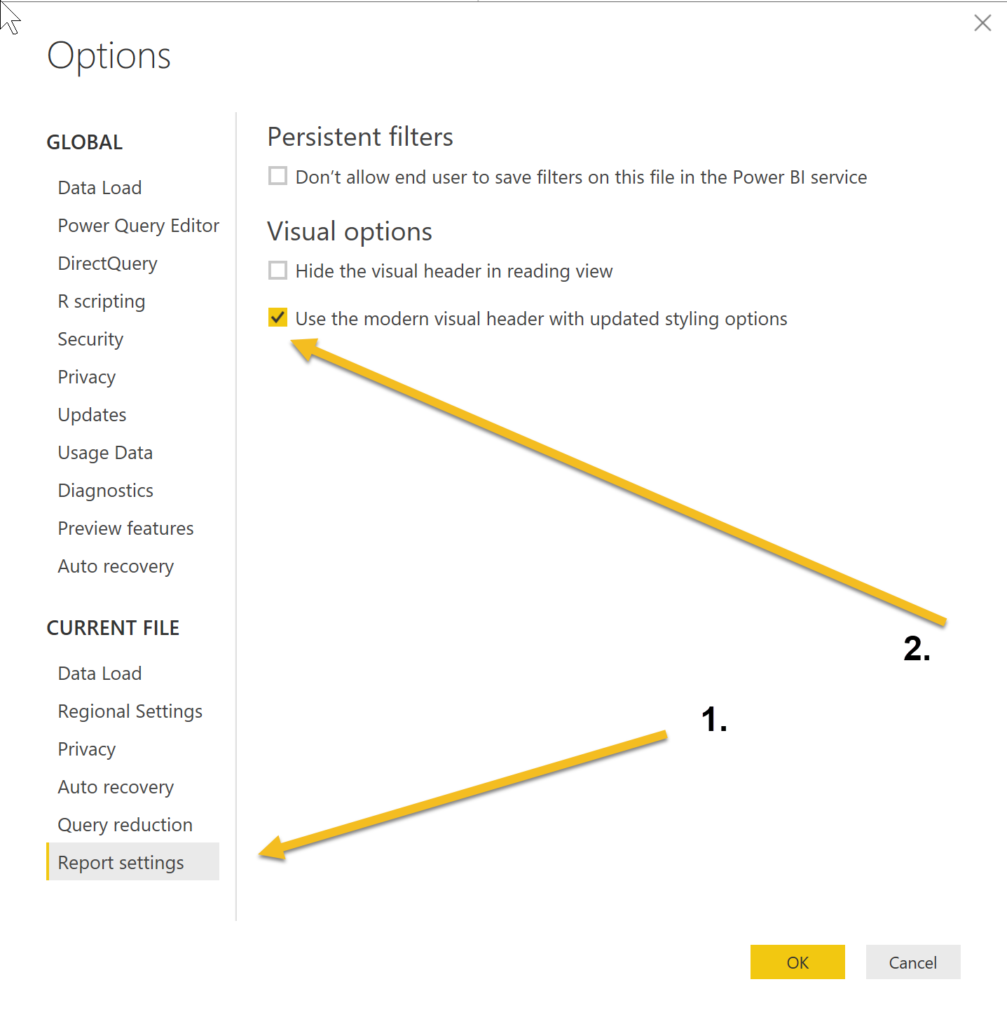 Options

GLOBAL

Data Load
Power Query Editor
DirectQuery
R scripting
Security
Privacy
Updates
Usage Data
Diagnostics
Preview features
Auto recovery

CURRENT FILE

Data Load
Regional Settings
Privacy
Auto recovery
Query reduction
Report settings

Persistent filters

Don't allow end user to save filters on this file in the Power BI service

Visual options

Hide the visual header in reading view

Use the modern visual header with updated styling options

2.

1.

OK

Cancel